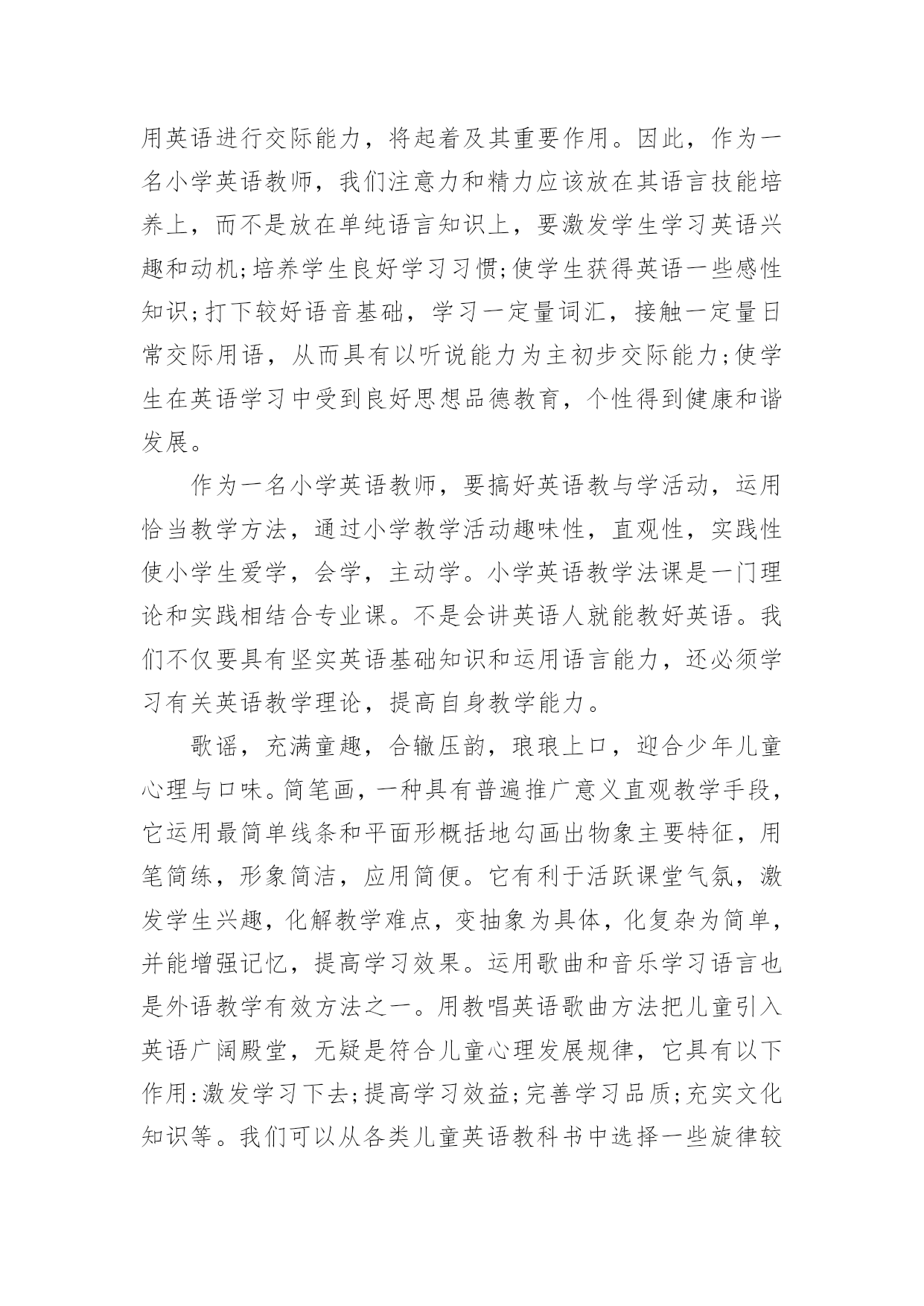 用英语进行交际能力，将起着及其重要作用。因此，作为一名小学英语教师，我们注意力和精力应该放在其语言技能培养上，而不是放在单纯语言知识上，要激发学生学习英语兴趣和动机;培养学生良好学习习惯;使学生获得英语一些感性知识;打下较好语音基础，学习一定量词汇，接触一定量日常交际用语，从而具有以听说能力为主初步交际能力;使学生在英语学习中受到良好思想品德教育，个性得到健康和谐发展。

作为一名小学英语教师，要搞好英语教与学活动，运用恰当教学方法，通过小学教学活动趣味性，直观性，实践性使小学生爱学，会学，主动学。小学英语教学法课是一门理论和实践相结合专业课。不是会讲英语人就能教好英语。我们不仅要具有坚实英语基础知识和运用语言能力，还必须学习有关英语教学理论，提高自身教学能力。

歌谣，充满童趣，合辙压韵，琅琅上口，迎合少年儿童心理与口味。简笔画，一种具有普遍推广意义直观教学手段，它运用最简单线条和平面形概括地勾画出物象主要特征，用笔简练，形象简洁，应用简便。它有利于活跃课堂气氛，激发学生兴趣，化解教学难点，变抽象为具体，化复杂为简单，并能增强记忆，提高学习效果。运用歌曲和音乐学习语言也是外语教学有效方法之一。用教唱英语歌曲方法把儿童引入英语广阔殿堂，无疑是符合儿童心理发展规律，它具有以下作用:激发学习下去;提高学习效益;完善学习品质;充实文化知识等。我们可以从各类儿童英语教科书中选择一些旋律较